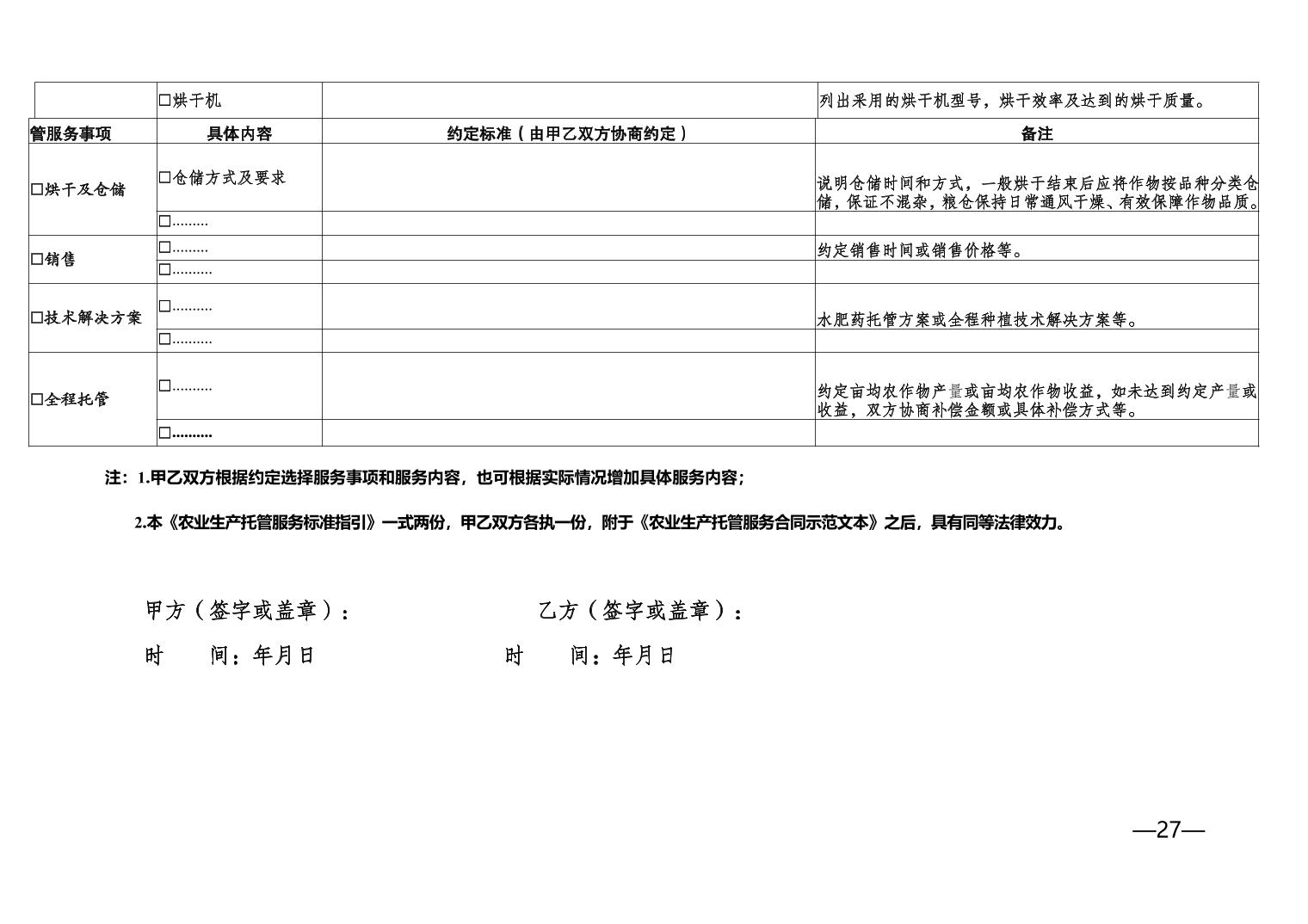 |  | □烘干机 |  | 列出采用的烘干机型号，烘干效率及达到的烘干质量。 |
|---|---|---|---|
| 管服务事项 | 具体内容 | 约定标准（由甲乙双方协商约定） | 备注 |
| □烘干及仓储 | □仓储方式及要求 |  | 说明仓储时间和方式，一般烘干结束后应将作物按品种分类仓储，保证不混杂，粮仓保持日常通风干燥、有效保障作物品质。 |
|  | □……… |  |  |
| □销售 | □……… |  | 约定销售时间或销售价格等。 |
|  | □………. |  |  |
| □技术解决方案 | □………. |  | 水肥药托管方案或全程种植技术解决方案等。 |
|  | □………. |  |  |
| □全程托管 | □………. |  | 约定亩均农作物产量或亩均农作物收益，如未达到约定产量或收益，双方协商补偿金额或具体补偿方式等。 |
|  | □………. |  |  |

注：1.甲乙双方根据约定选择服务事项和服务内容，也可根据实际情况增加具体服务内容；

2.本《农业生产托管服务标准指引》一式两份，甲乙双方各执一份，附于《农业生产托管服务合同示范文本》之后，具有同等法律效力。

甲方（签字或盖章）：　　乙方（签字或盖章）：

时　　间：年月日　　时　　间：年月日

—27—